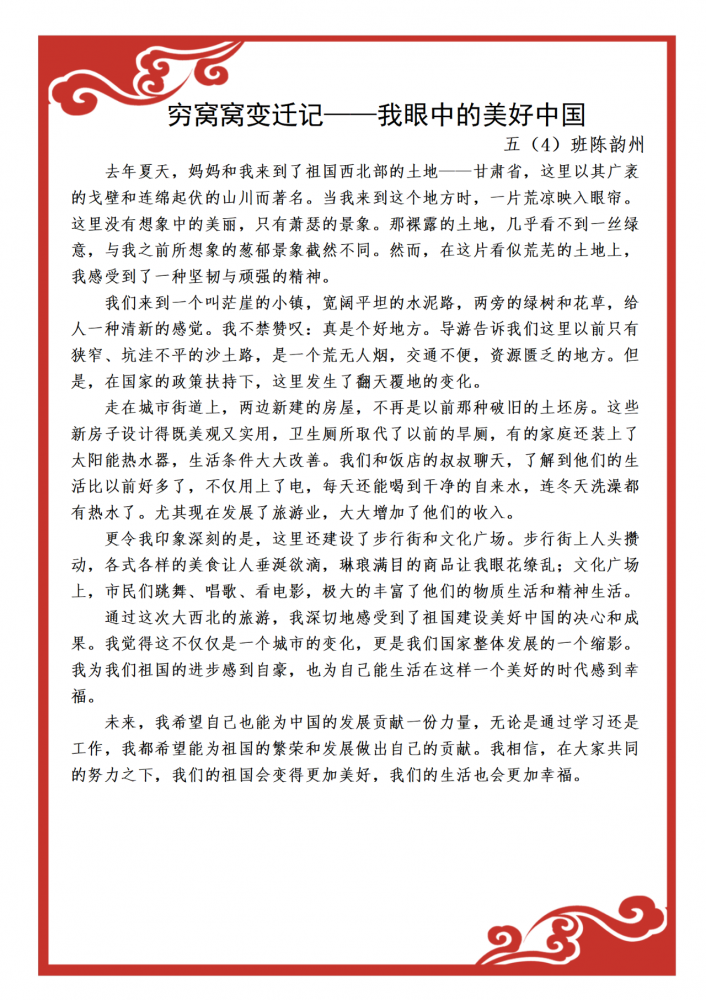 穷窝窝变迁记——我眼中的美好中国

五（4）班陈韵州

去年夏天，妈妈和我来到了祖国西北部的土地——甘肃省，这里以其广袤的戈壁和连绵起伏的山川而著名。当我来到这个地方时，一片荒凉映入眼帘。这里没有想象中的美丽，只有萧瑟的景象。那裸露的土地，几乎看不到一丝绿意，与我之前所想象的葱郁景象截然不同。然而，在这片看似荒芜的土地上，我感受到了一种坚韧与顽强的精神。

我们来到一个叫茫崖的小镇，宽阔平坦的水泥路，两旁的绿树和花草，给人一种清新的感觉。我不禁赞叹：真是个好地方。导游告诉我们这里以前只有狭窄、坑洼不平的沙土路，是一个荒无人烟，交通不便，资源匮乏的地方。但是，在国家的政策扶持下，这里发生了翻天覆地的变化。

走在城市街道上，两边新建的房屋，不再是以前那种破旧的土坯房。这些新房子设计得既美观又实用，卫生厕所取代了以前的旱厕，有的家庭还装上了太阳能热水器，生活条件大大改善。我们和饭店的叔叔聊天，了解到他们的生活比以前好多了，不仅用上了电，每天还能喝到干净的自来水，连冬天洗澡都有热水了。尤其现在发展了旅游业，大大增加了他们的收入。

更令我印象深刻的是，这里还建设了步行街和文化广场。步行街上人头攒动，各式各样的美食让人垂涎欲滴，琳琅满目的商品让我眼花缭乱；文化广场上，市民们跳舞、唱歌、看电影，极大的丰富了他们的物质生活和精神生活。

通过这次大西北的旅游，我深切地感受到了祖国建设美好中国的决心和成果。我觉得这不仅仅是一个城市的变化，更是我们国家整体发展的一个缩影。我为我们祖国的进步感到自豪，也为自己能生活在这样一个美好的时代感到幸福。

未来，我希望自己也能为中国的发展贡献一份力量，无论是通过学习还是工作，我都希望能为祖国的繁荣和发展做出自己的贡献。我相信，在大家共同的努力之下，我们的祖国会变得更加美好，我们的生活也会更加幸福。